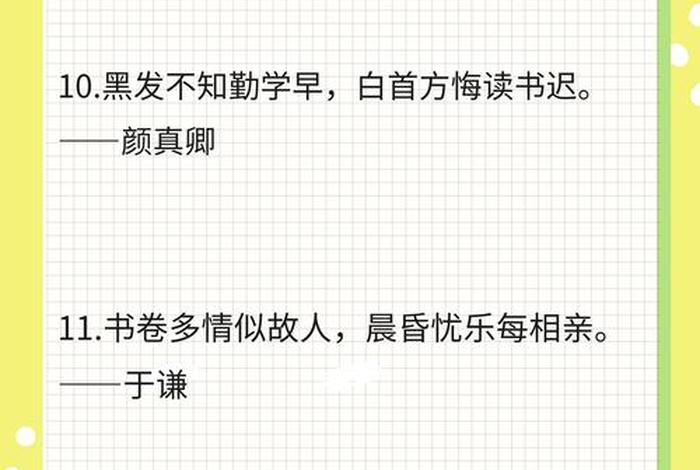 10.黑发不知勤学早，白首方悔读书迟。
——颜真卿

11.书卷多情似故人，晨昏忧乐每相亲。
——于谦